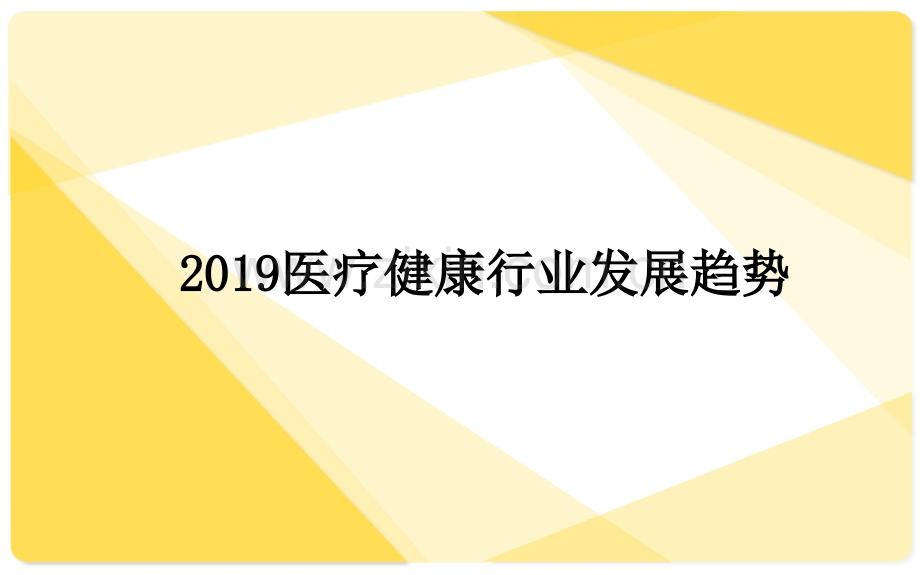 2019医疗健康行业发展趋势